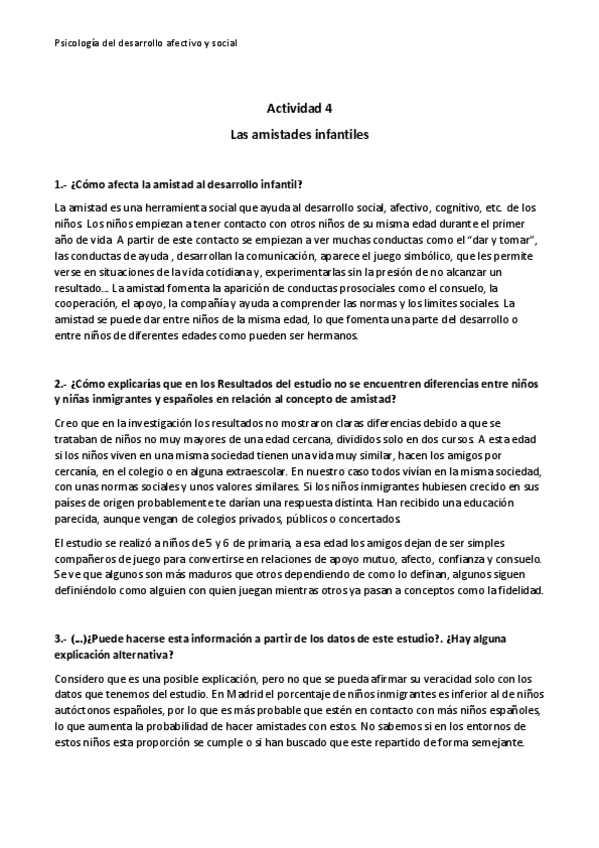 Psicología del desarrollo afectivo y social

Actividad 4

Las amistades infantiles

1.- ¿Cómo afecta la amistad al desarrollo infantil?

La amistad es una herramienta social que ayuda al desarrollo social, afectivo, cognitivo, etc. de los niños. Los niños empiezan a tener contacto con otros niños de su misma edad durante el primer año de vida. A partir de este contacto se empiezan a ver muchas conductas como el "dar y tomar", las conductas de ayuda , desarrollan la comunicación, aparece el juego simbólico, que les permite verse en situaciones de la vida cotidiana y, experimentarlas sin la presión de no alcanzar un resultado… La amistad fomenta la aparición de conductas prosociales como el consuelo, la cooperación, el apoyo, la compañía y ayuda a comprender las normas y los límites sociales. La amistad se puede dar entre niños de la misma edad, lo que fomenta una parte del desarrollo o entre niños de diferentes edades como pueden ser hermanos.

2.- ¿Cómo explicarías que en los Resultados del estudio no se encuentren diferencias entre niños y niñas inmigrantes y españoles en relación al concepto de amistad?

Creo que en la investigación los resultados no mostraron claras diferencias debido a que se trataban de niños no muy mayores de una edad cercana, divididos solo en dos cursos. A esta edad si los niños viven en una misma sociedad tienen una vida muy similar, hacen los amigos por cercanía, en el colegio o en alguna extraescolar. En nuestro caso todos vivían en la misma sociedad, con unas normas sociales y unos valores similares. Si los niños inmigrantes hubiesen crecido en sus países de origen probablemente te darían una respuesta distinta. Han recibido una educación parecida, aunque vengan de colegios privados, públicos o concertados.

El estudio se realizó a niños de 5 y 6 de primaria, a esa edad los amigos dejan de ser simples compañeros de juego para convertirse en relaciones de apoyo mutuo, afecto, confianza y consuelo. Se ve que algunos son más maduros que otros dependiendo de como lo definan, algunos siguen definiéndolo como alguien con quien juegan mientras otros ya pasan a conceptos como la fidelidad.

3.- (…)¿Puede hacerse esta información a partir de los datos de este estudio?. ¿Hay alguna explicación alternativa?

Considero que es una posible explicación, pero no que se pueda afirmar su veracidad solo con los datos que tenemos del estudio. En Madrid el porcentaje de niños inmigrantes es inferior al de niños autóctonos españoles, por lo que es más probable que estén en contacto con más niños españoles, lo que aumenta la probabilidad de hacer amistades con estos. No sabemos si en los entornos de estos niños esta proporción se cumple o si han buscado que este repartido de forma semejante.